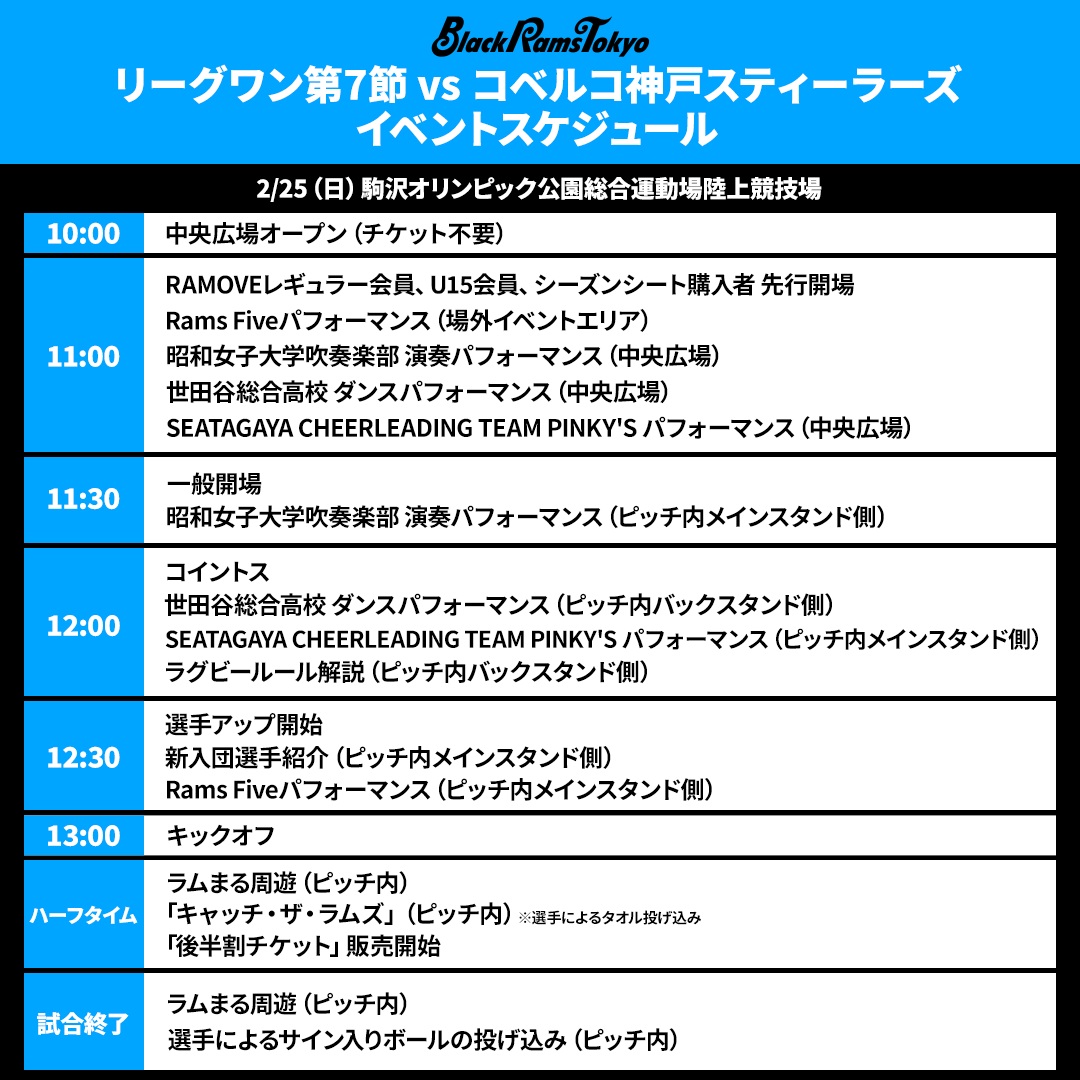 BlackRamsTokyo
リーグワン第7節 vs コベルコ神戸スティーラーズ
イベントスケジュール

2/25（日）駒沢オリンピック公園総合運動場陸上競技場

| | |
|---|---|
| 10:00 | 中央広場オープン（チケット不要） |
| 11:00 | RAMOVEレギュラー会員、U15会員、シーズンシート購入者 先行開場<br>Rams Fiveパフォーマンス（場外イベントエリア）<br>昭和女子大学吹奏楽部 演奏パフォーマンス（中央広場）<br>世田谷総合高校 ダンスパフォーマンス（中央広場）<br>SEATAGAYA CHEERLEADING TEAM PINKY'S パフォーマンス（中央広場） |
| 11:30 | 一般開場<br>昭和女子大学吹奏楽部 演奏パフォーマンス（ピッチ内メインスタンド側） |
| 12:00 | コイントス<br>世田谷総合高校 ダンスパフォーマンス（ピッチ内バックスタンド側）<br>SEATAGAYA CHEERLEADING TEAM PINKY'S パフォーマンス（ピッチ内メインスタンド側）<br>ラグビールール解説（ピッチ内バックスタンド側） |
| 12:30 | 選手アップ開始<br>新入団選手紹介（ピッチ内メインスタンド側）<br>Rams Fiveパフォーマンス（ピッチ内メインスタンド側） |
| 13:00 | キックオフ |
| ハーフタイム | ラムまる周遊（ピッチ内）<br>「キャッチ・ザ・ラムズ」（ピッチ内）※選手によるタオル投げ込み<br>「後半割チケット」販売開始 |
| 試合終了 | ラムまる周遊（ピッチ内）<br>選手によるサイン入りボールの投げ込み（ピッチ内） |